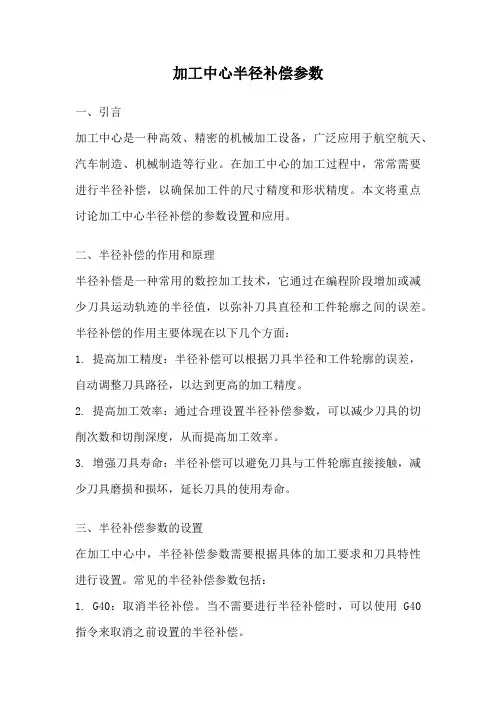 加工中心半径补偿参数

一、引言

加工中心是一种高效、精密的机械加工设备，广泛应用于航空航天、汽车制造、机械制造等行业。在加工中心的加工过程中，常常需要进行半径补偿，以确保加工件的尺寸精度和形状精度。本文将重点讨论加工中心半径补偿的参数设置和应用。

二、半径补偿的作用和原理

半径补偿是一种常用的数控加工技术，它通过在编程阶段增加或减少刀具运动轨迹的半径值，以弥补刀具直径和工件轮廓之间的误差。半径补偿的作用主要体现在以下几个方面：

1. 提高加工精度：半径补偿可以根据刀具半径和工件轮廓的误差，自动调整刀具路径，以达到更高的加工精度。

2. 提高加工效率：通过合理设置半径补偿参数，可以减少刀具的切削次数和切削深度，从而提高加工效率。

3. 增强刀具寿命：半径补偿可以避免刀具与工件轮廓直接接触，减少刀具磨损和损坏，延长刀具的使用寿命。

三、半径补偿参数的设置

在加工中心中，半径补偿参数需要根据具体的加工要求和刀具特性进行设置。常见的半径补偿参数包括：

1. G40：取消半径补偿。当不需要进行半径补偿时，可以使用 G40 指令来取消之前设置的半径补偿。